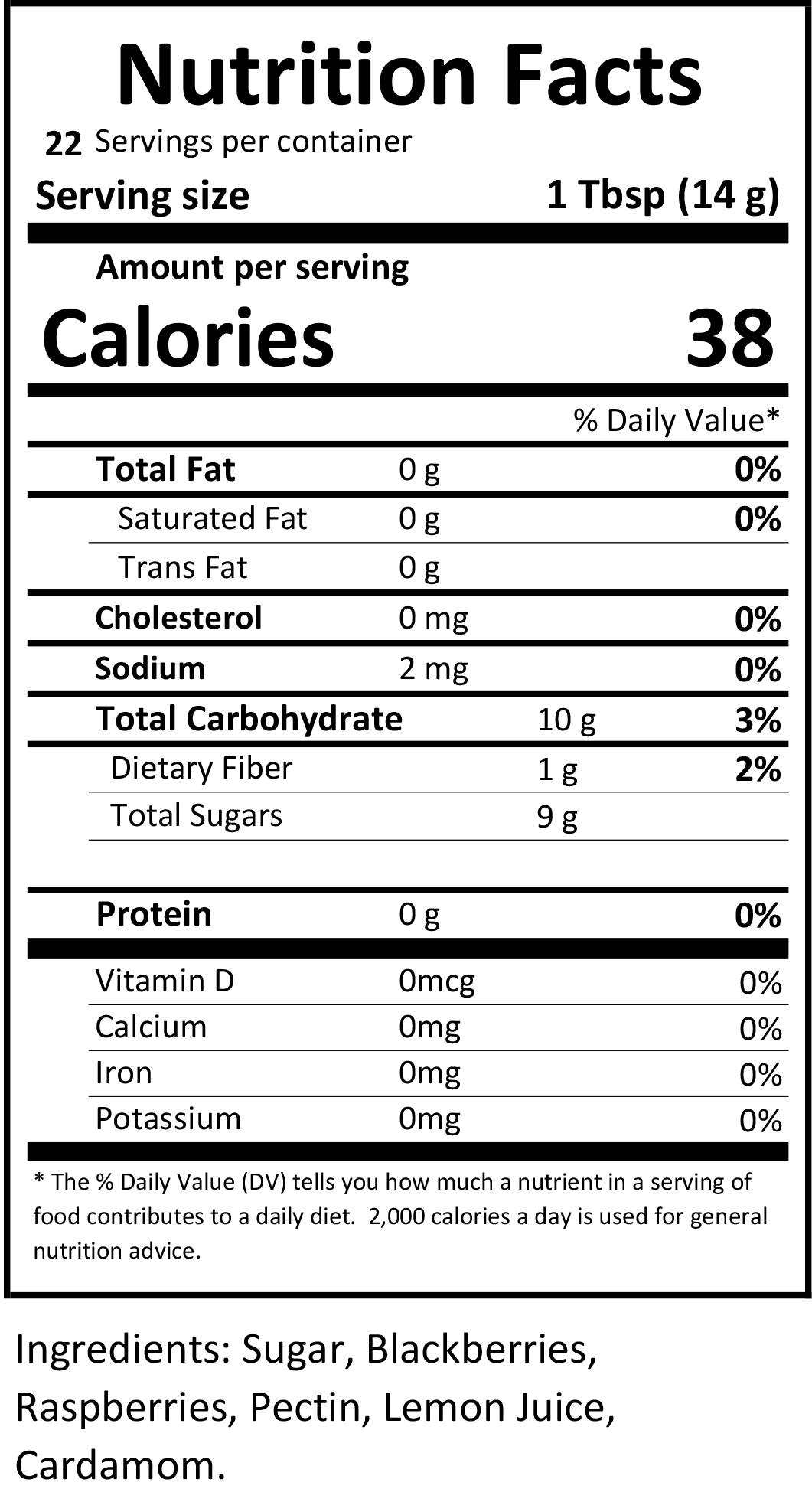 Nutrition Facts

22 Servings per container

Serving size 1 Tbsp (14 g)

Amount per serving

Calories 38

% Daily Value*

Total Fat 0 g 0%

Saturated Fat 0 g 0%

Trans Fat 0 g

Cholesterol 0 mg 0%

Sodium 2 mg 0%

Total Carbohydrate 10 g 3%

Dietary Fiber 1 g 2%

Total Sugars 9 g

Protein 0 g 0%

Vitamin D 0mcg 0%

Calcium 0mg 0%

Iron 0mg 0%

Potassium 0mg 0%

* The % Daily Value (DV) tells you how much a nutrient in a serving of food contributes to a daily diet. 2,000 calories a day is used for general nutrition advice.

Ingredients: Sugar, Blackberries, Raspberries, Pectin, Lemon Juice, Cardamom.